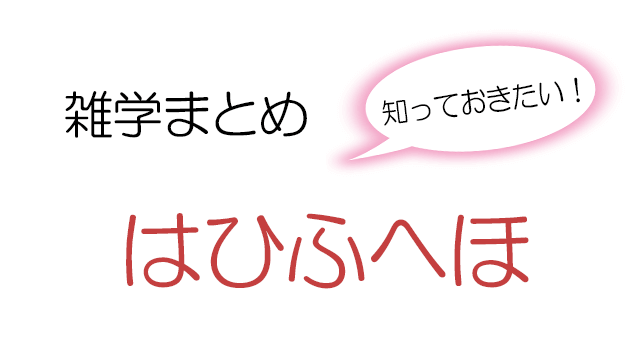 雑学まとめ

知っておきたい！

はひふへほ